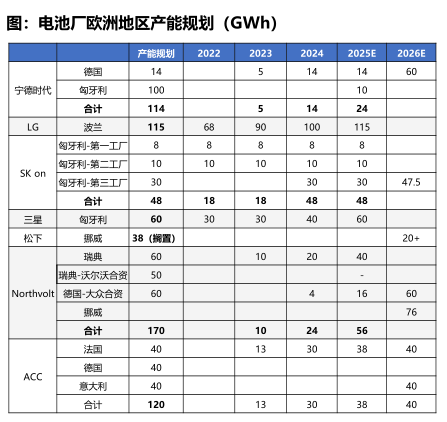 图：电池厂欧洲地区产能规划（GWh）

| | | 产能规划 | 2022 | 2023 | 2024 | 2025E | 2026E |
|---|---|---|---|---|---|---|---|
| 宁德时代 | 德国 | 14 | | 5 | 14 | 14 | 60 |
| | 匈牙利 | 100 | | | | 10 | |
| | 合计 | 114 | | 5 | 14 | 24 | |
| LG | 波兰 | 115 | 68 | 90 | 100 | 115 | |
| SK on | 匈牙利-第一工厂 | 8 | 8 | 8 | 8 | 8 | |
| | 匈牙利-第二工厂 | 10 | 10 | 10 | 10 | 10 | |
| | 匈牙利-第三工厂 | 30 | | | 30 | 30 | 47.5 |
| | 合计 | 48 | 18 | 18 | 48 | 48 | |
| 三星 | 匈牙利 | 60 | 30 | 30 | 40 | 60 | |
| 松下 | 挪威 | 38（搁置） | | | | | 20+ |
| Northvolt | 瑞典 | 60 | | 10 | 20 | 40 | |
| | 瑞典-沃尔沃合资 | 50 | | | | - | |
| | 德国-大众合资 | 60 | | | 4 | 16 | 60 |
| | 挪威 | | | | | | 76 |
| | 合计 | 170 | | 10 | 24 | 56 | |
| ACC | 法国 | 40 | | 13 | 30 | 38 | 40 |
| | 德国 | 40 | | | | | |
| | 意大利 | 40 | | | | | 40 |
| | 合计 | 120 | | 13 | 30 | 38 | 40 |